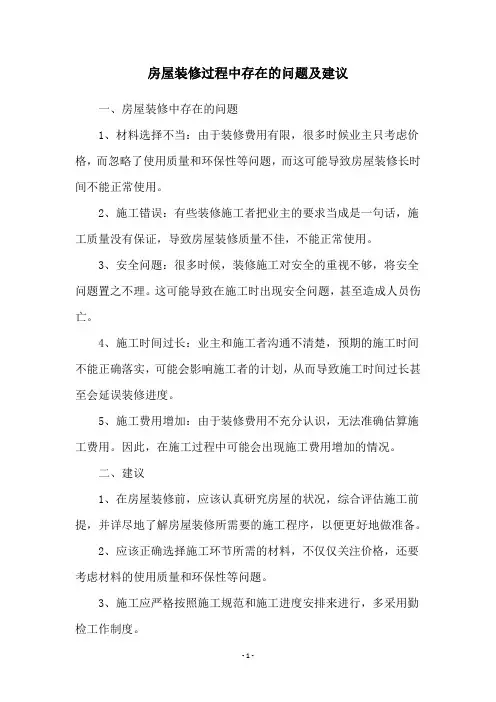 房屋装修过程中存在的问题及建议

一、房屋装修中存在的问题

1、材料选择不当：由于装修费用有限，很多时候业主只考虑价格，而忽略了使用质量和环保性等问题，而这可能导致房屋装修长时间不能正常使用。

2、施工错误：有些装修施工者把业主的要求当成是一句话，施工质量没有保证，导致房屋装修质量不佳，不能正常使用。

3、安全问题：很多时候，装修施工对安全的重视不够，将安全问题置之不理。这可能导致在施工时出现安全问题，甚至造成人员伤亡。

4、施工时间过长：业主和施工者沟通不清楚，预期的施工时间不能正确落实，可能会影响施工者的计划，从而导致施工时间过长甚至会延误装修进度。

5、施工费用增加：由于装修费用不充分认识，无法准确估算施工费用。因此，在施工过程中可能会出现施工费用增加的情况。

二、建议

1、在房屋装修前，应该认真研究房屋的状况，综合评估施工前提，并详尽地了解房屋装修所需要的施工程序，以便更好地做准备。

2、应该正确选择施工环节所需的材料，不仅仅关注价格，还要考虑材料的使用质量和环保性等问题。

3、施工应严格按照施工规范和施工进度安排来进行，多采用勤检工作制度。

- 1 -